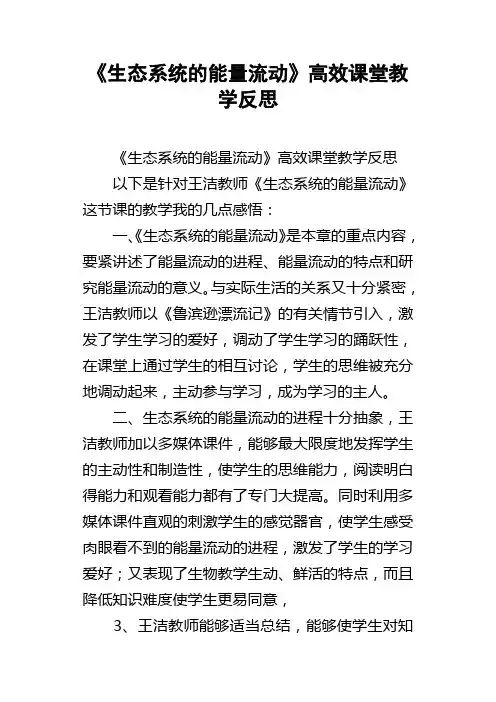 《生态系统的能量流动》高效课堂教学反思

《生态系统的能量流动》高效课堂教学反思

以下是针对王洁教师《生态系统的能量流动》这节课的教学我的几点感悟：

一、《生态系统的能量流动》是本章的重点内容，要紧讲述了能量流动的进程、能量流动的特点和研究能量流动的意义。与实际生活的关系又十分紧密，王洁教师以《鲁滨逊漂流记》的有关情节引入，激发了学生学习的爱好，调动了学生学习的踊跃性，在课堂上通过学生的相互讨论，学生的思维被充分地调动起来，主动参与学习，成为学习的主人。

二、生态系统的能量流动的进程十分抽象，王洁教师加以多媒体课件，能够最大限度地发挥学生的主动性和制造性，使学生的思维能力，阅读明白得能力和观看能力都有了专门大提高。同时利用多媒体课件直观的刺激学生的感觉器官，使学生感受肉眼看不到的能量流动的进程，激发了学生的学习爱好；又表现了生物教学生动、鲜活的特点，而且降低知识难度使学生更易同意，

3、王洁教师能够适当总结，能够使学生对知